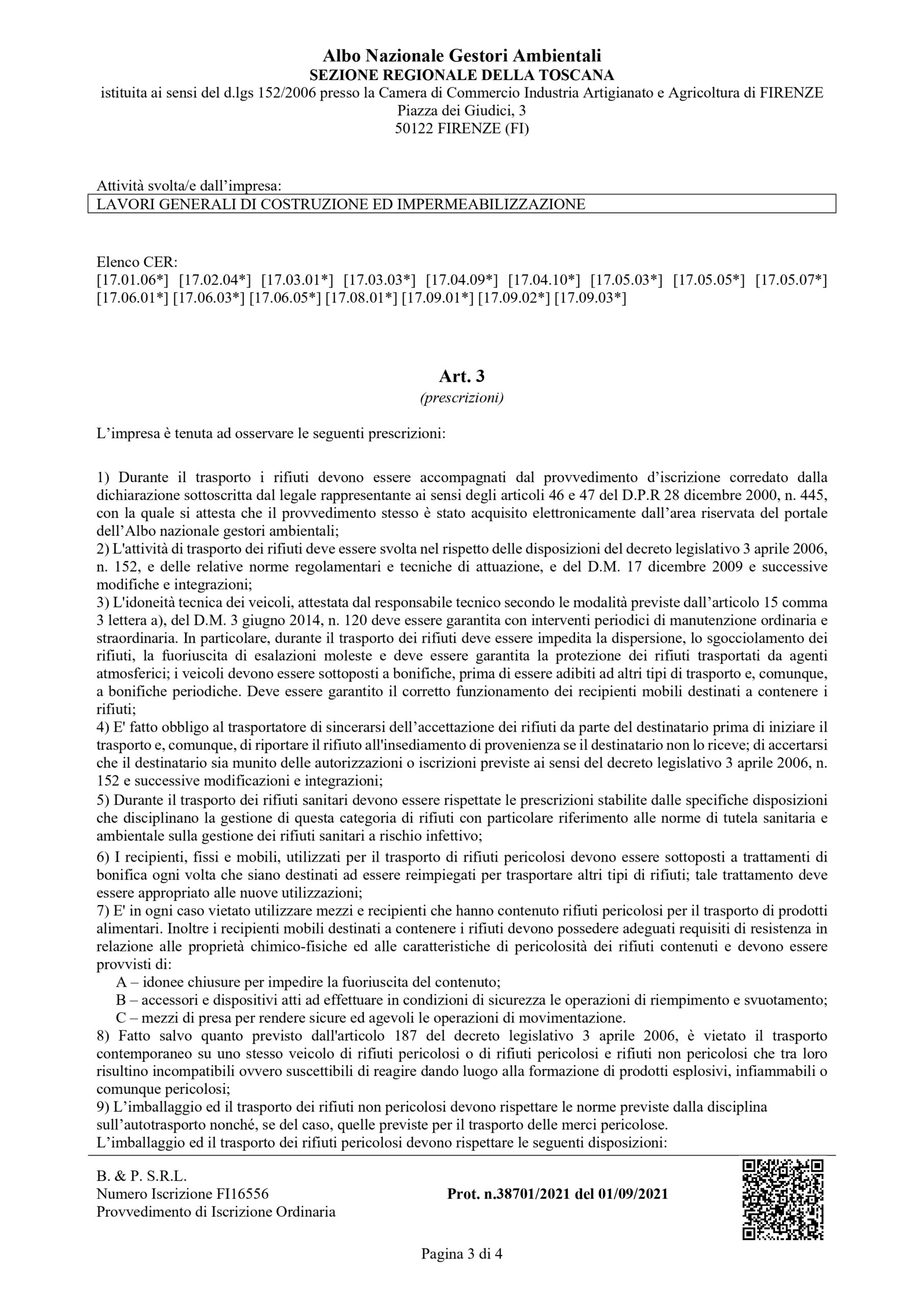 Albo Nazionale Gestori Ambientali
SEZIONE REGIONALE DELLA TOSCANA
istituita ai sensi del d.lgs 152/2006 presso la Camera di Commercio Industria Artigianato e Agricoltura di FIRENZE
Piazza dei Giudici, 3
50122 FIRENZE (FI)

Attività svolta/e dall'impresa:
LAVORI GENERALI DI COSTRUZIONE ED IMPERMEABILIZZAZIONE

Elenco CER:
[17.01.06*] [17.02.04*] [17.03.01*] [17.03.03*] [17.04.09*] [17.04.10*] [17.05.03*] [17.05.05*] [17.05.07*] [17.06.01*] [17.06.03*] [17.06.05*] [17.08.01*] [17.09.01*] [17.09.02*] [17.09.03*]

Art. 3
(prescrizioni)

L'impresa è tenuta ad osservare le seguenti prescrizioni:

1) Durante il trasporto i rifiuti devono essere accompagnati dal provvedimento d'iscrizione corredato dalla dichiarazione sottoscritta dal legale rappresentante ai sensi degli articoli 46 e 47 del D.P.R 28 dicembre 2000, n. 445, con la quale si attesta che il provvedimento stesso è stato acquisito elettronicamente dall'area riservata del portale dell'Albo nazionale gestori ambientali;
2) L'attività di trasporto dei rifiuti deve essere svolta nel rispetto delle disposizioni del decreto legislativo 3 aprile 2006, n. 152, e delle relative norme regolamentari e tecniche di attuazione, e del D.M. 17 dicembre 2009 e successive modifiche e integrazioni;
3) L'idoneità tecnica dei veicoli, attestata dal responsabile tecnico secondo le modalità previste dall'articolo 15 comma 3 lettera a), del D.M. 3 giugno 2014, n. 120 deve essere garantita con interventi periodici di manutenzione ordinaria e straordinaria. In particolare, durante il trasporto dei rifiuti deve essere impedita la dispersione, lo sgocciolamento dei rifiuti, la fuoriuscita di esalazioni moleste e deve essere garantita la protezione dei rifiuti trasportati da agenti atmosferici; i veicoli devono essere sottoposti a bonifiche, prima di essere adibiti ad altri tipi di trasporto e, comunque, a bonifiche periodiche. Deve essere garantito il corretto funzionamento dei recipienti mobili destinati a contenere i rifiuti;
4) E' fatto obbligo al trasportatore di sincerarsi dell'accettazione dei rifiuti da parte del destinatario prima di iniziare il trasporto e, comunque, di riportare il rifiuto all'insediamento di provenienza se il destinatario non lo riceve; di accertarsi che il destinatario sia munito delle autorizzazioni o iscrizioni previste ai sensi del decreto legislativo 3 aprile 2006, n. 152 e successive modificazioni e integrazioni;
5) Durante il trasporto dei rifiuti sanitari devono essere rispettate le prescrizioni stabilite dalle specifiche disposizioni che disciplinano la gestione di questa categoria di rifiuti con particolare riferimento alle norme di tutela sanitaria e ambientale sulla gestione dei rifiuti sanitari a rischio infettivo;
6) I recipienti, fissi e mobili, utilizzati per il trasporto di rifiuti pericolosi devono essere sottoposti a trattamenti di bonifica ogni volta che siano destinati ad essere reimpiegati per trasportare altri tipi di rifiuti; tale trattamento deve essere appropriato alle nuove utilizzazioni;
7) E' in ogni caso vietato utilizzare mezzi e recipienti che hanno contenuto rifiuti pericolosi per il trasporto di prodotti alimentari. Inoltre i recipienti mobili destinati a contenere i rifiuti devono possedere adeguati requisiti di resistenza in relazione alle proprietà chimico-fisiche ed alle caratteristiche di pericolosità dei rifiuti contenuti e devono essere provvisti di:
A – idonee chiusure per impedire la fuoriuscita del contenuto;
B – accessori e dispositivi atti ad effettuare in condizioni di sicurezza le operazioni di riempimento e svuotamento;
C – mezzi di presa per rendere sicure ed agevoli le operazioni di movimentazione.
8) Fatto salvo quanto previsto dall'articolo 187 del decreto legislativo 3 aprile 2006, è vietato il trasporto contemporaneo su uno stesso veicolo di rifiuti pericolosi o di rifiuti pericolosi e rifiuti non pericolosi che tra loro risultino incompatibili ovvero suscettibili di reagire dando luogo alla formazione di prodotti esplosivi, infiammabili o comunque pericolosi;
9) L'imballaggio ed il trasporto dei rifiuti non pericolosi devono rispettare le norme previste dalla disciplina sull'autotrasporto nonché, se del caso, quelle previste per il trasporto delle merci pericolose.
L'imballaggio ed il trasporto dei rifiuti pericolosi devono rispettare le seguenti disposizioni:

B. & P. S.R.L.
Numero Iscrizione FI16556
Provvedimento di Iscrizione Ordinaria

Prot. n.38701/2021 del 01/09/2021

Pagina 3 di 4